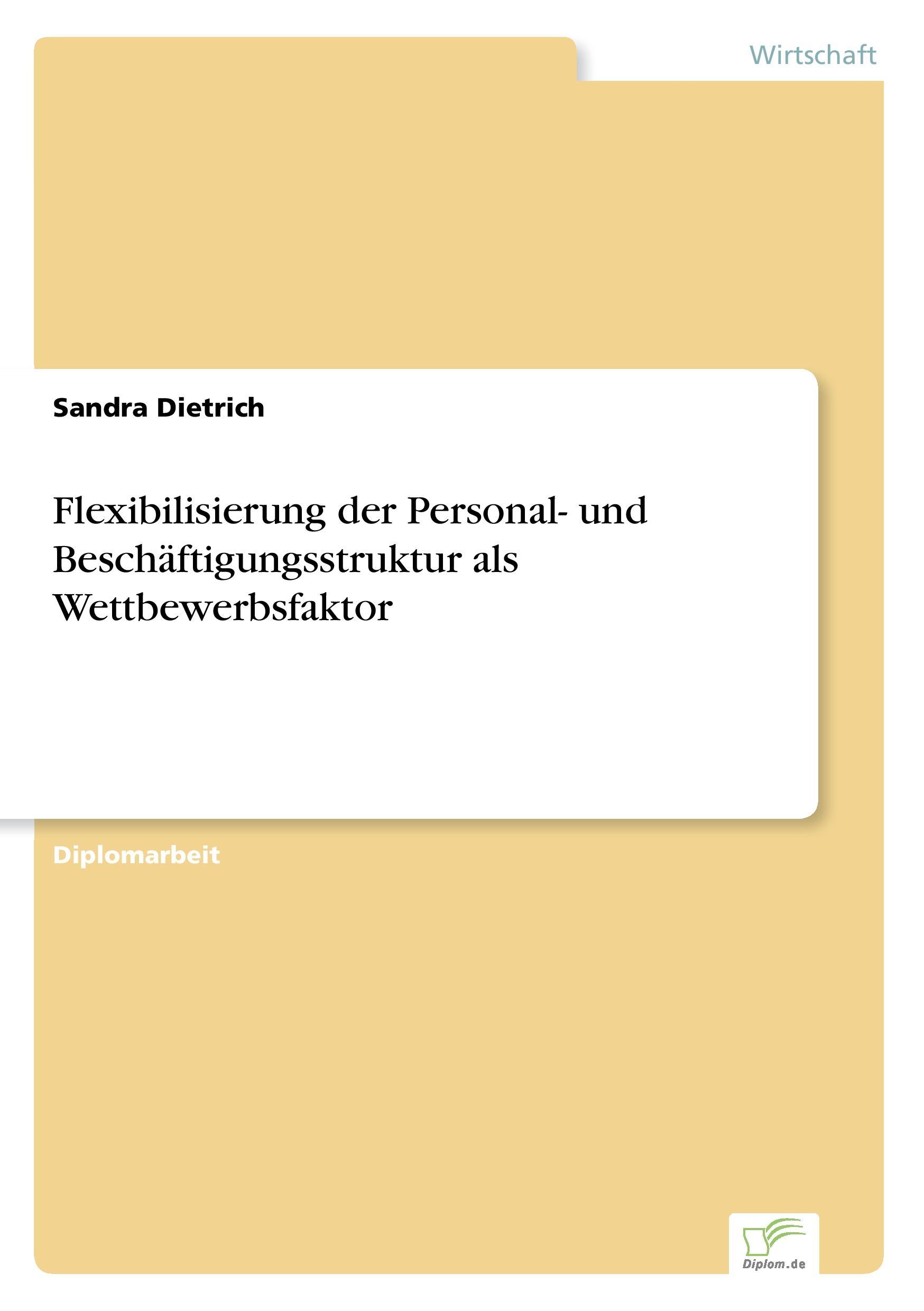 Wirtschaft

Sandra Dietrich

Flexibilisierung der Personal- und Beschäftigungsstruktur als Wettbewerbsfaktor

Diplomarbeit

Diplom.de